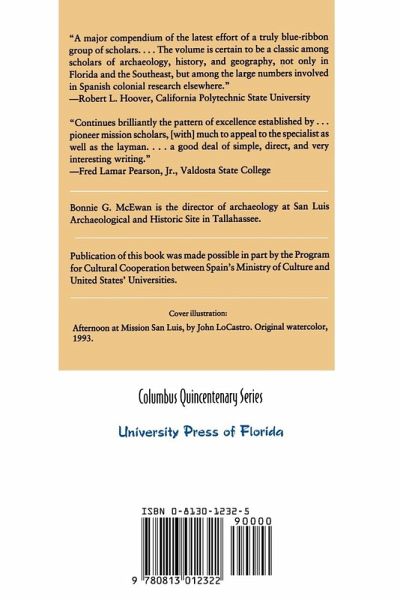 "A major compendium of the latest effort of a truly blue-ribbon group of scholars. . . . The volume is certain to be a classic among scholars of archaeology, history, and geography, not only in Florida and the Southeast, but among the large numbers involved in Spanish colonial research elsewhere."
—Robert L. Hoover, California Polytechnic State University

"Continues brilliantly the pattern of excellence established by . . . pioneer mission scholars, [with] much to appeal to the specialist as well as the layman. . . . a good deal of simple, direct, and very interesting writing."
—Fred Lamar Pearson, Jr., Valdosta State College

Bonnie G. McEwan is the director of archaeology at San Luis Archaeological and Historic Site in Tallahassee.

Publication of this book was made possible in part by the Program for Cultural Cooperation between Spain's Ministry of Culture and United States' Universities.

Cover illustration:
Afternoon at Mission San Luis, by John LoCastro. Original watercolor, 1993.

Columbus Quincentenary Series

University Press of Florida

ISBN 0-8130-1232-5

90000

9 780813 012322